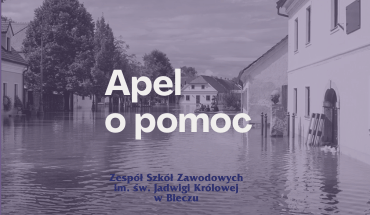 Apel o pomoc

Zespół Szkół Zawodowych im. św. Jadwigi Królowej w Bieczu